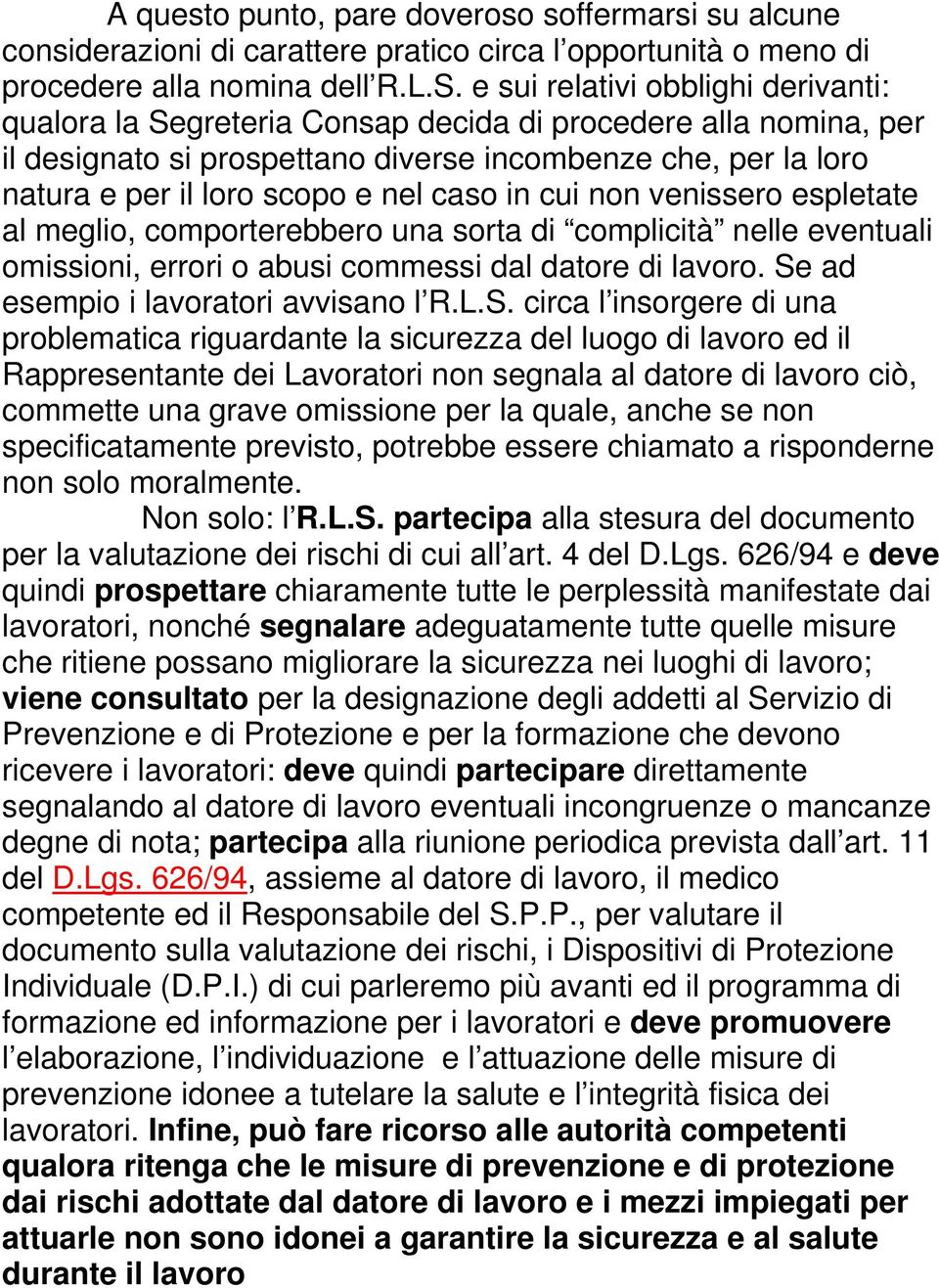 A questo punto, pare doveroso soffermarsi su alcune considerazioni di carattere pratico circa l’opportunità o meno di procedere alla nomina dell’R.L.S. e sui relativi obblighi derivanti: qualora la Segreteria Consap decida di procedere alla nomina, per il designato si prospettano diverse incombenze che, per la loro natura e per il loro scopo e nel caso in cui non venissero espletate al meglio, comporterebbero una sorta di “complicità” nelle eventuali omissioni, errori o abusi commessi dal datore di lavoro. Se ad esempio i lavoratori avvisano l’R.L.S. circa l’insorgere di una problematica riguardante la sicurezza del luogo di lavoro ed il Rappresentante dei Lavoratori non segnala al datore di lavoro ciò, commette una grave omissione per la quale, anche se non specificatamente previsto, potrebbe essere chiamato a risponderne non solo moralmente.

Non solo: l’R.L.S. partecipa alla stesura del documento per la valutazione dei rischi di cui all’art. 4 del D.Lgs. 626/94 e deve quindi prospettare chiaramente tutte le perplessità manifestate dai lavoratori, nonché segnalare adeguatamente tutte quelle misure che ritiene possano migliorare la sicurezza nei luoghi di lavoro; viene consultato per la designazione degli addetti al Servizio di Prevenzione e di Protezione e per la formazione che devono ricevere i lavoratori: deve quindi partecipare direttamente segnalando al datore di lavoro eventuali incongruenze o mancanze degne di nota; partecipa alla riunione periodica prevista dall’art. 11 del D.Lgs. 626/94, assieme al datore di lavoro, il medico competente ed il Responsabile del S.P.P., per valutare il documento sulla valutazione dei rischi, i Dispositivi di Protezione Individuale (D.P.I.) di cui parleremo più avanti ed il programma di formazione ed informazione per i lavoratori e deve promuovere l’elaborazione, l’individuazione e l’attuazione delle misure di prevenzione idonee a tutelare la salute e l’integrità fisica dei lavoratori. Infine, può fare ricorso alle autorità competenti qualora ritenga che le misure di prevenzione e di protezione dai rischi adottate dal datore di lavoro e i mezzi impiegati per attuarle non sono idonei a garantire la sicurezza e al salute durante il lavoro